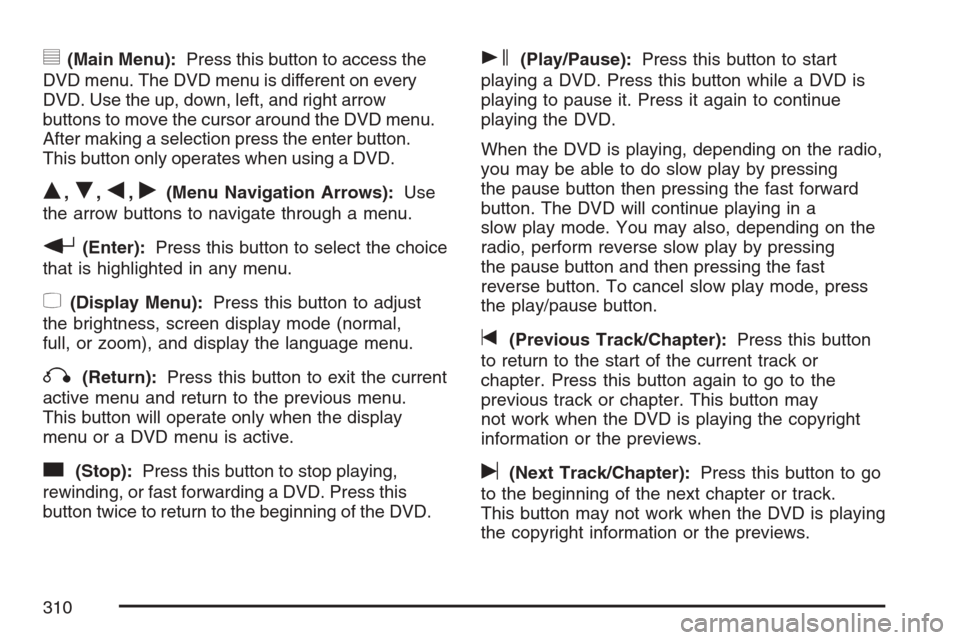 (Main Menu): Press this button to access the DVD menu. The DVD menu is different on every DVD. Use the up, down, left, and right arrow buttons to move the cursor around the DVD menu. After making a selection press the enter button. This button only operates when using a DVD.

▲, ▼, ◀, ▶ (Menu Navigation Arrows): Use the arrow buttons to navigate through a menu.

(Enter): Press this button to select the choice that is highlighted in any menu.

(Display Menu): Press this button to adjust the brightness, screen display mode (normal, full, or zoom), and display the language menu.

(Return): Press this button to exit the current active menu and return to the previous menu. This button will operate only when the display menu or a DVD menu is active.

(Stop): Press this button to stop playing, rewinding, or fast forwarding a DVD. Press this button twice to return to the beginning of the DVD.

(Play/Pause): Press this button to start playing a DVD. Press this button while a DVD is playing to pause it. Press it again to continue playing the DVD.

When the DVD is playing, depending on the radio, you may be able to do slow play by pressing the pause button then pressing the fast forward button. The DVD will continue playing in a slow play mode. You may also, depending on the radio, perform reverse slow play by pressing the pause button and then pressing the fast reverse button. To cancel slow play mode, press the play/pause button.

(Previous Track/Chapter): Press this button to return to the start of the current track or chapter. Press this button again to go to the previous track or chapter. This button may not work when the DVD is playing the copyright information or the previews.

(Next Track/Chapter): Press this button to go to the beginning of the next chapter or track. This button may not work when the DVD is playing the copyright information or the previews.

310

carmanualsonline.info